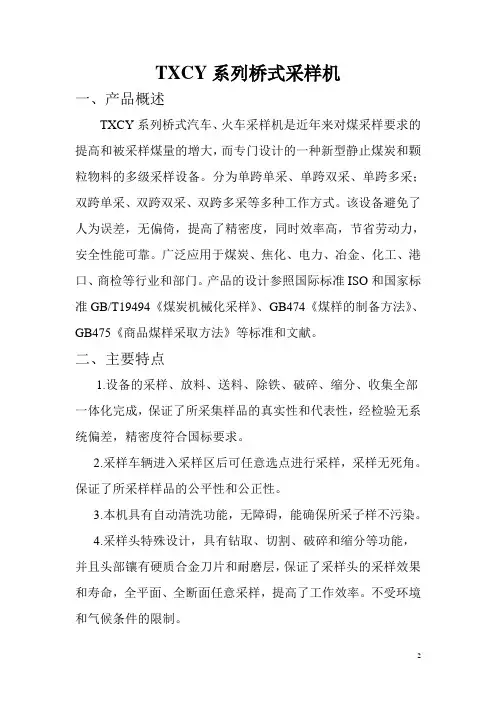 TXCY 系列桥式采样机

一、产品概述

TXCY 系列桥式汽车、火车采样机是近年来对煤采样要求的提高和被采样煤量的增大，而专门设计的一种新型静止煤炭和颗粒物料的多级采样设备。分为单跨单采、单跨双采、单跨多采；双跨单采、双跨双采、双跨多采等多种工作方式。该设备避免了人为误差，无偏倚，提高了精密度，同时效率高，节省劳动力，安全性能可靠。广泛应用于煤炭、焦化、电力、冶金、化工、港口、商检等行业和部门。产品的设计参照国际标准 ISO 和国家标准 GB/T19494《煤炭机械化采样》、GB474《煤样的制备方法》、GB475《商品煤样采取方法》等标准和文献。

二、主要特点

1.设备的采样、放料、送料、除铁、破碎、缩分、收集全部一体化完成，保证了所采集样品的真实性和代表性，经检验无系统偏差，精密度符合国标要求。

2.采样车辆进入采样区后可任意选点进行采样，采样无死角。保证了所采样样品的公平性和公正性。

3.本机具有自动清洗功能，无障碍，能确保所采子样不污染。

4.采样头特殊设计，具有钻取、切割、破碎和缩分等功能，并且头部镶有硬质合金刀片和耐磨层，保证了采样头的采样效果和寿命，全平面、全断面任意采样，提高了工作效率。不受环境和气候条件的限制。

2